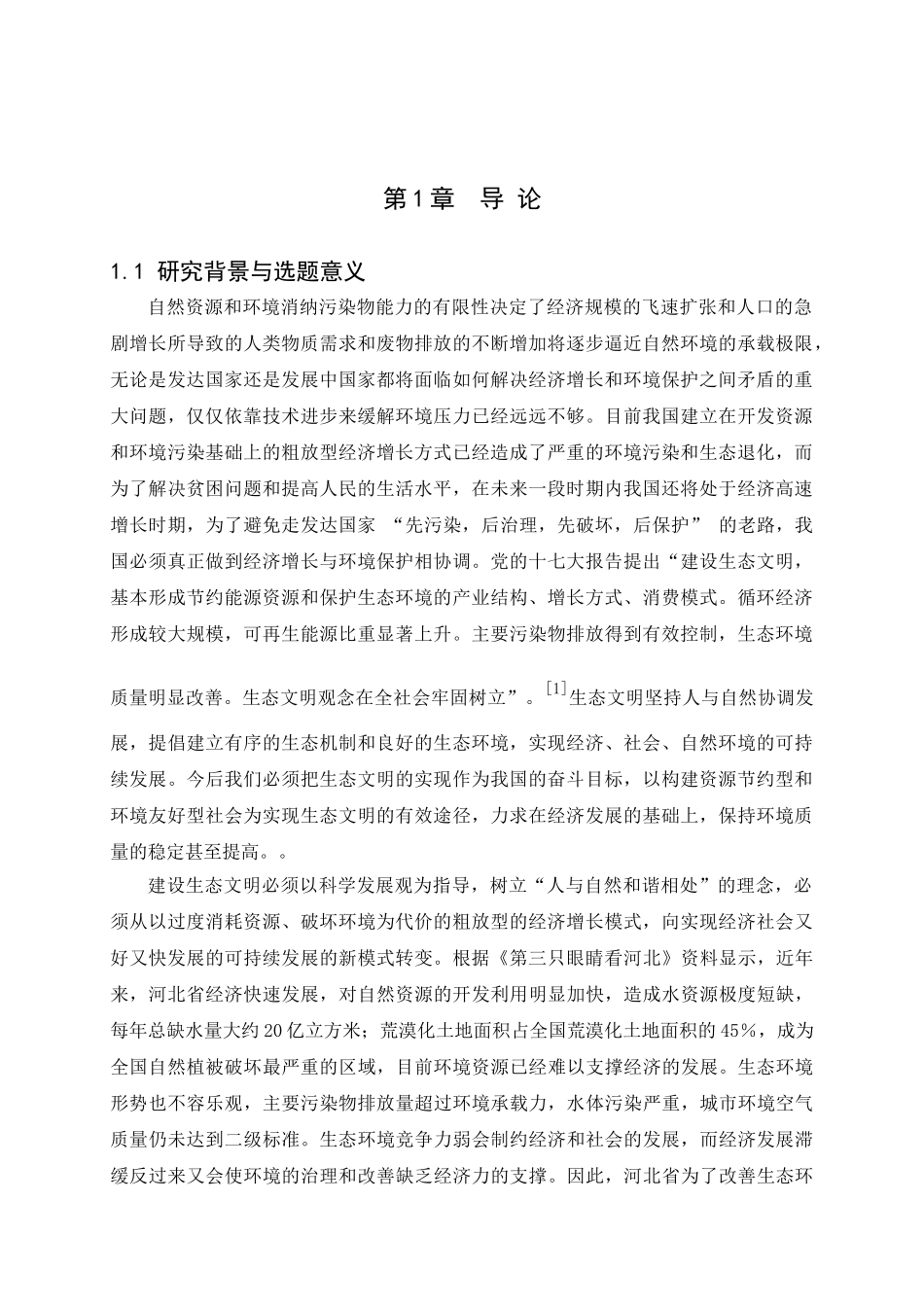 第1章 导 论

1.1 研究背景与选题意义

自然资源和环境消纳污染物能力的有限性决定了经济规模的飞速扩张和人口的急剧增长所导致的人类物质需求和废物排放的不断增加将逐步逼近自然环境的承载极限，无论是发达国家还是发展中国家都将面临如何解决经济增长和环境保护之间矛盾的重大问题，仅仅依靠技术进步来缓解环境压力已经远远不够。目前我国建立在开发资源和环境污染基础上的粗放型经济增长方式已经造成了严重的环境污染和生态退化，而为了解决贫困问题和提高人民的生活水平，在未来一段时期内我国还将处于经济高速增长时期，为了避免走发达国家 “先污染，后治理，先破坏，后保护” 的老路，我国必须真正做到经济增长与环境保护相协调。党的十七大报告提出“建设生态文明，基本形成节约能源资源和保护生态环境的产业结构、增长方式、消费模式。循环经济形成较大规模，可再生能源比重显著上升。主要污染物排放得到有效控制，生态环境质量明显改善。生态文明观念在全社会牢固树立”。$^{[1]}$生态文明坚持人与自然协调发展，提倡建立有序的生态机制和良好的生态环境，实现经济、社会、自然环境的可持续发展。今后我们必须把生态文明的实现作为我国的奋斗目标，以构建资源节约型和环境友好型社会为实现生态文明的有效途径，力求在经济发展的基础上，保持环境质量的稳定甚至提高。。

建设生态文明必须以科学发展观为指导，树立“人与自然和谐相处”的理念，必须从以过度消耗资源、破坏环境为代价的粗放型的经济增长模式，向实现经济社会又好又快发展的可持续发展的新模式转变。根据《第三只眼睛看河北》资料显示，近年来，河北省经济快速发展，对自然资源的开发利用明显加快，造成水资源极度短缺，每年总缺水量大约20亿立方米；荒漠化土地面积占全国荒漠化土地面积的45%，成为全国自然植被破坏最严重的区域，目前环境资源已经难以支撑经济的发展。生态环境形势也不容乐观，主要污染物排放量超过环境承载力，水体污染严重，城市环境空气质量仍未达到二级标准。生态环境竞争力弱会制约经济和社会的发展，而经济发展滞缓反过来又会使环境的治理和改善缺乏经济力的支撑。因此，河北省为了改善生态环